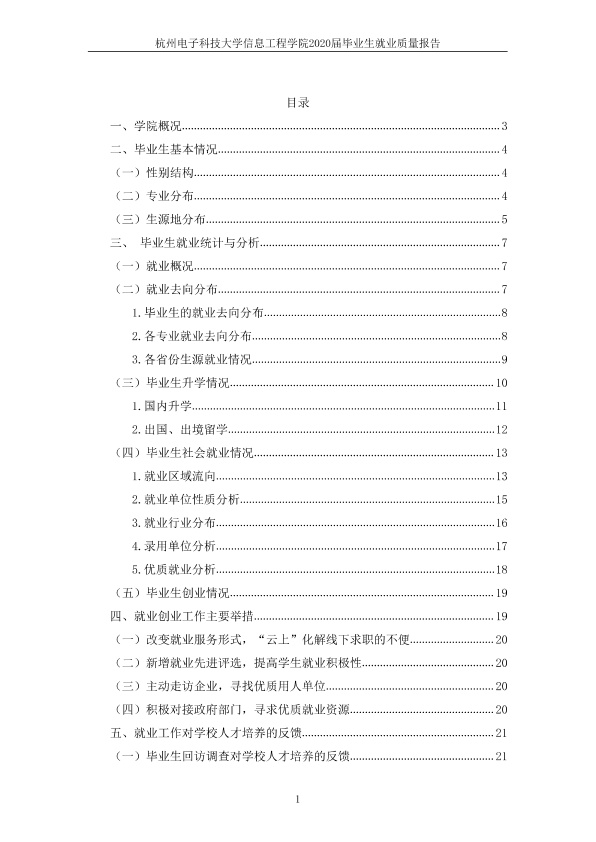 杭州电子科技大学信息工程学院2020届毕业生就业质量报告

目录

一、学院概况 3
二、毕业生基本情况 4
（一）性别结构 4
（二）专业分布 4
（三）生源地分布 5
三、 毕业生就业统计与分析 7
（一）就业概况 7
（二）就业去向分布 7
1.毕业生的就业去向分布 8
2.各专业就业去向分布 8
3.各省份生源就业情况 9
（三）毕业生升学情况 10
1.国内升学 11
2.出国、出境留学 12
（四）毕业生社会就业情况 13
1.就业区域流向 13
2.就业单位性质分析 15
3.就业行业分布 16
4.录用单位分析 17
5.优质就业分析 18
（五）毕业生创业情况 19
四、就业创业工作主要举措 19
（一）改变就业服务形式，“云上”化解线下求职的不便 20
（二）新增就业先进评选，提高学生就业积极性 20
（三）主动走访企业，寻找优质用人单位 20
（四）积极对接政府部门，寻求优质就业资源 20
五、就业工作对学校人才培养的反馈 21
（一）毕业生回访调查对学校人才培养的反馈 21

1